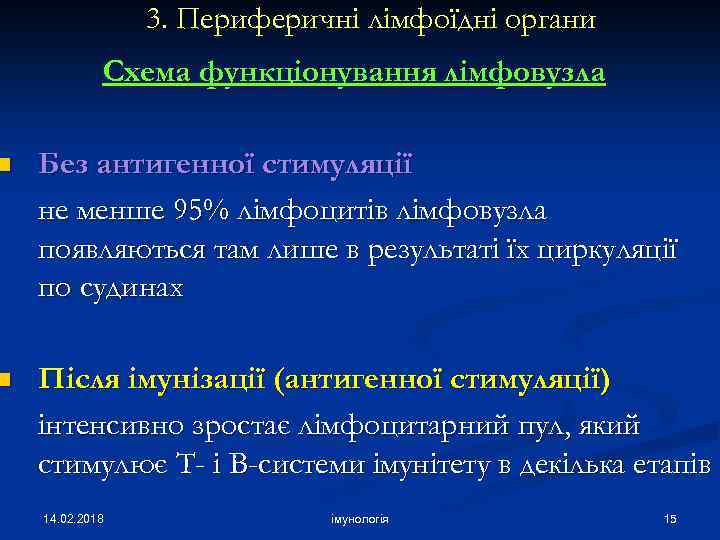 3. Периферичні лімфоїдні органи

Схема функціонування лімфовузла

Без антигенної стимуляції

не менше 95% лімфоцитів лімфовузла появляються там лише в результаті їх циркуляції по судинах

Після імунізації (антигенної стимуляції)

інтенсивно зростає лімфоцитарний пул, який стимулює Т- і В-системи імунітету в декілька етапів

14.02.2018

імунологія

15